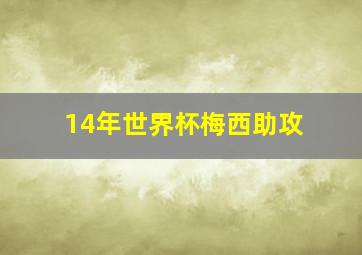 14年世界杯梅西助攻